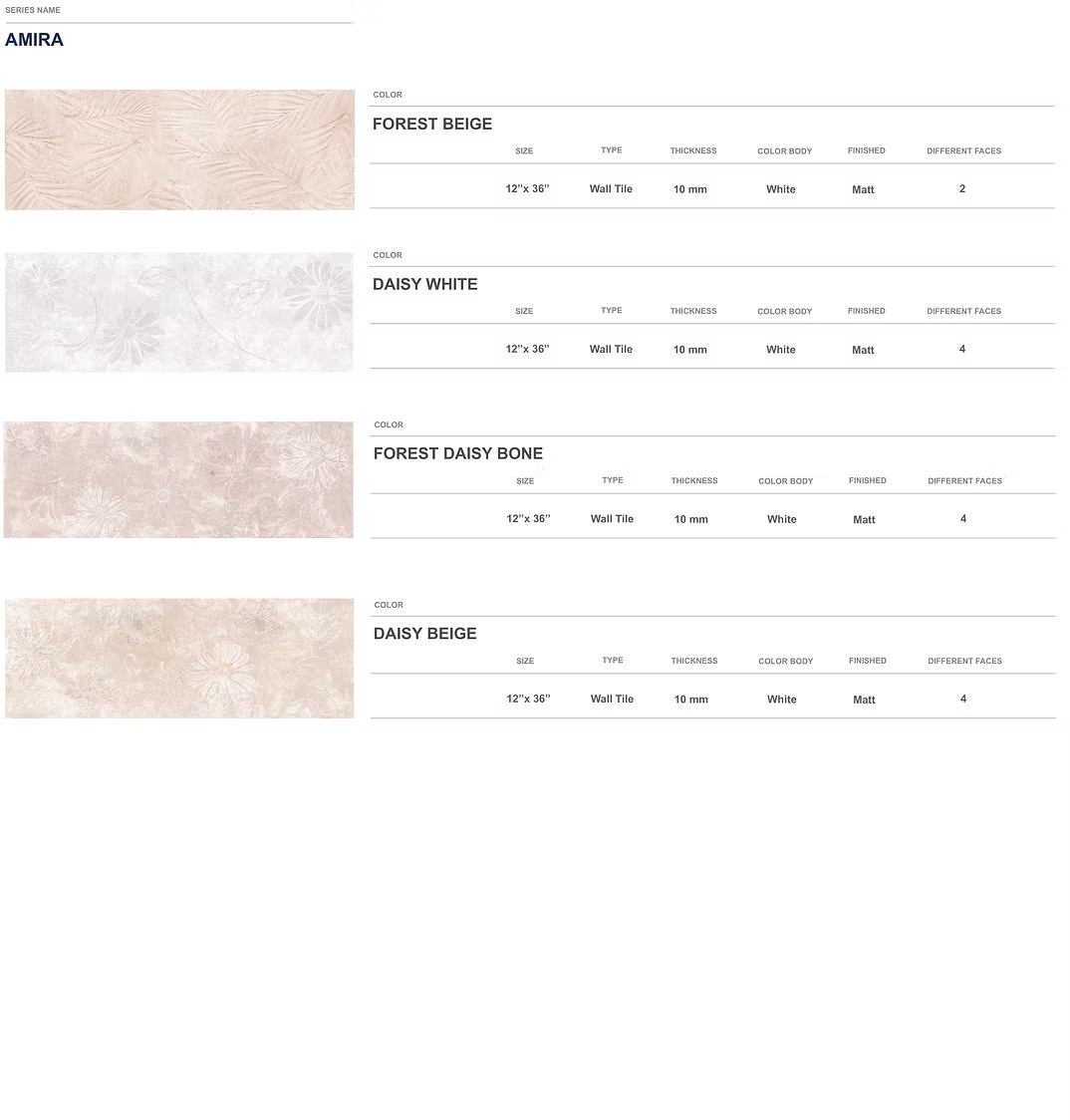 SERIES NAME

AMIRA

COLOR

FOREST BEIGE

| SIZE | TYPE | THICKNESS | COLOR BODY | FINISHED | DIFFERENT FACES |
|---|---|---|---|---|---|
| 12''x 36'' | Wall Tile | 10 mm | White | Matt | 2 |

COLOR

DAISY WHITE

| SIZE | TYPE | THICKNESS | COLOR BODY | FINISHED | DIFFERENT FACES |
|---|---|---|---|---|---|
| 12''x 36'' | Wall Tile | 10 mm | White | Matt | 4 |

COLOR

FOREST DAISY BONE

| SIZE | TYPE | THICKNESS | COLOR BODY | FINISHED | DIFFERENT FACES |
|---|---|---|---|---|---|
| 12''x 36'' | Wall Tile | 10 mm | White | Matt | 4 |

COLOR

DAISY BEIGE

| SIZE | TYPE | THICKNESS | COLOR BODY | FINISHED | DIFFERENT FACES |
|---|---|---|---|---|---|
| 12''x 36'' | Wall Tile | 10 mm | White | Matt | 4 |